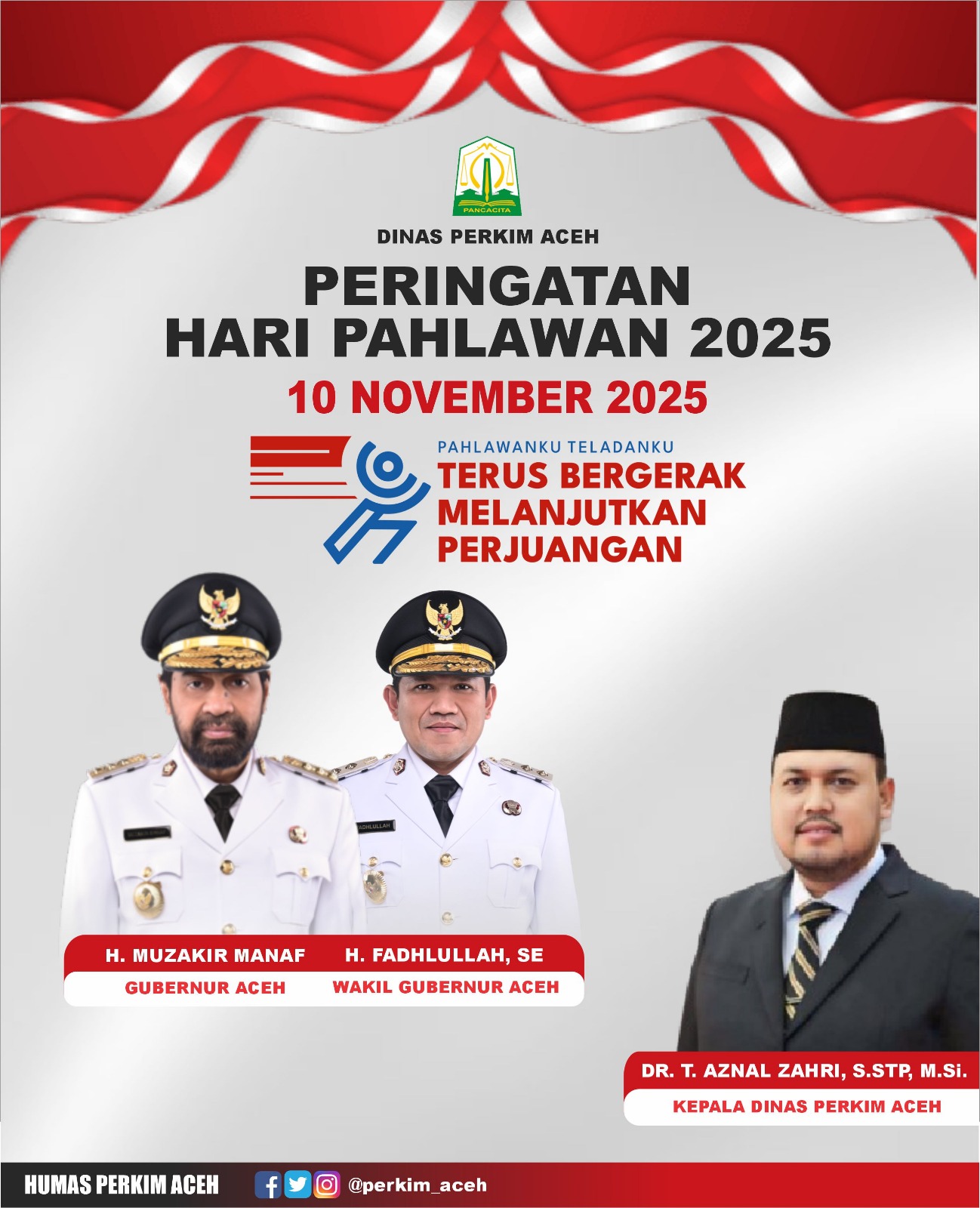 PANCACITA

DINAS PERKIM ACEH

PERINGATAN
HARI PAHLAWAN 2025

10 NOVEMBER 2025

PAHLAWANKU TELADANKU
TERUS BERGERAK
MELANJUTKAN
PERJUANGAN

H. MUZAKIR MANAF
GUBERNUR ACEH

H. FADHLULLAH, SE
WAKIL GUBERNUR ACEH

DR. T. AZNAL ZAHRI, S.STP, M.Si.
KEPALA DINAS PERKIM ACEH

HUMAS PERKIM ACEH @perkim_aceh